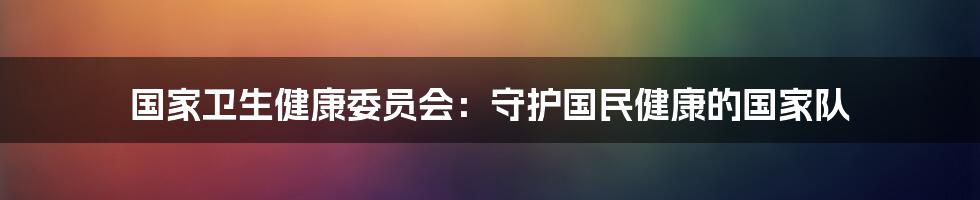 国家卫生健康委员会：守护国民健康的国家队